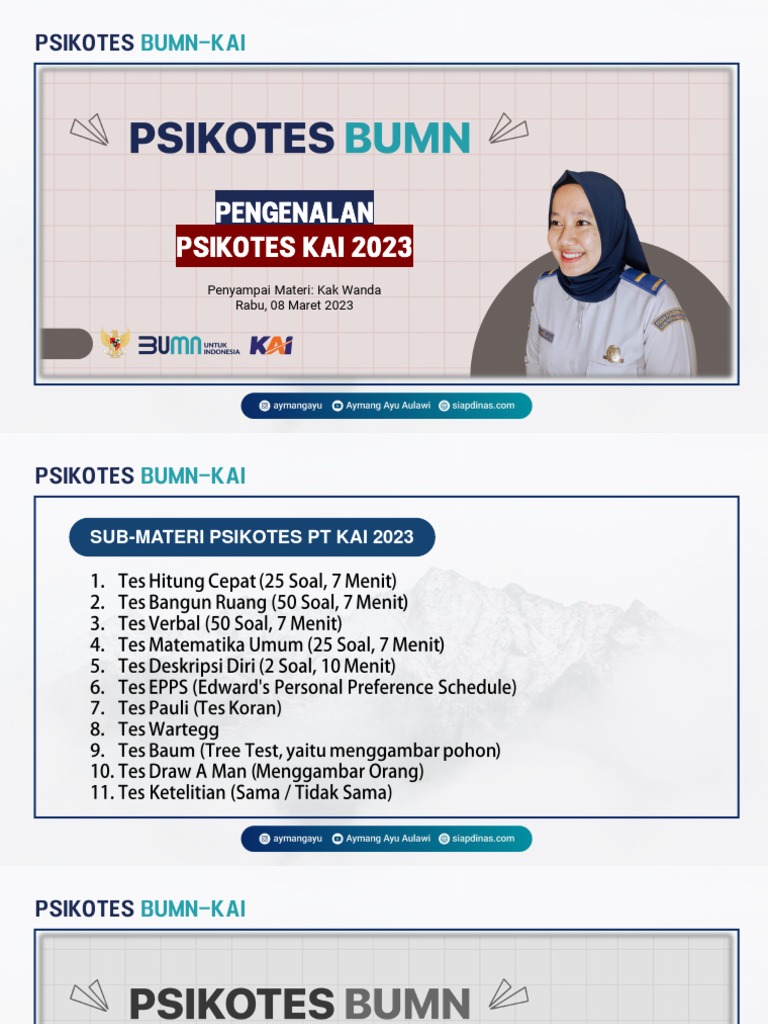 PSIKOTES BUMN-KAI

PSIKOTES BUMN

PENGENALAN
PSIKOTES KAI 2023

Penyampai Materi: Kak Wanda
Rabu, 08 Maret 2023

BUMN UNTUK INDONESIA KAI

aymangayu Aymang Ayu Aulawi siapdinas.com

PSIKOTES BUMN-KAI

SUB-MATERI PSIKOTES PT KAI 2023

1. Tes Hitung Cepat (25 Soal, 7 Menit)
2. Tes Bangun Ruang (50 Soal, 7 Menit)
3. Tes Verbal (50 Soal, 7 Menit)
4. Tes Matematika Umum (25 Soal, 7 Menit)
5. Tes Deskripsi Diri (2 Soal, 10 Menit)
6. Tes EPPS (Edward's Personal Preference Schedule)
7. Tes Pauli (Tes Koran)
8. Tes Wartegg
9. Tes Baum (Tree Test, yaitu menggambar pohon)
10. Tes Draw A Man (Menggambar Orang)
11. Tes Ketelitian (Sama / Tidak Sama)

aymangayu Aymang Ayu Aulawi siapdinas.com

PSIKOTES BUMN-KAI

PSIKOTES BUMN